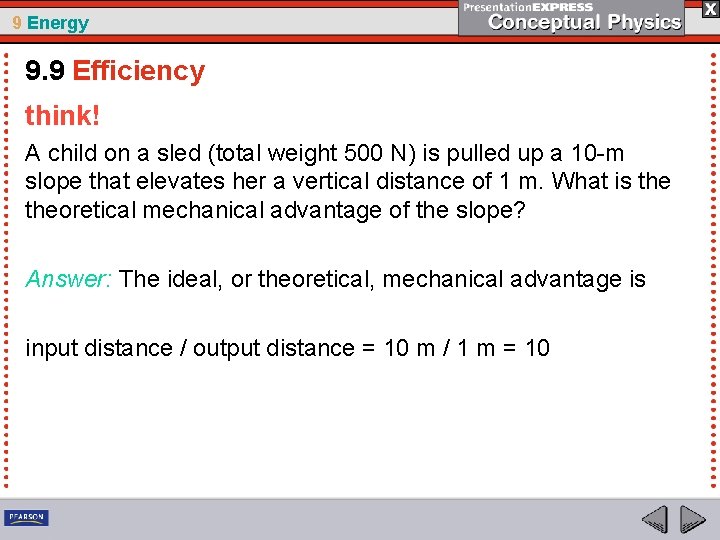 9 Energy

PresentationEXPRESS
Conceptual Physics

X

9.9 Efficiency

think!

A child on a sled (total weight 500 N) is pulled up a 10-m slope that elevates her a vertical distance of 1 m. What is the theoretical mechanical advantage of the slope?

Answer: The ideal, or theoretical, mechanical advantage is

input distance / output distance = 10 m / 1 m = 10

PEARSON